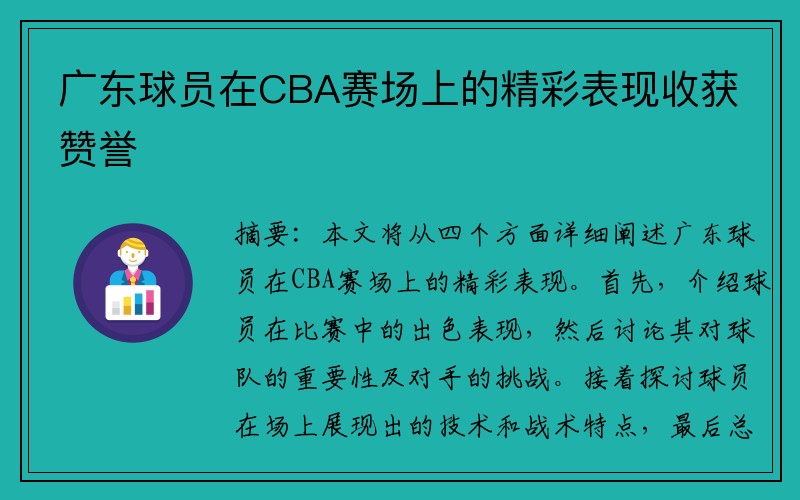 广东球员在CBA赛场上的精彩表现收获赞誉

摘要：本文将从四个方面详细阐述广东球员在CBA赛场上的精彩表现。首先，介绍球员在比赛中的出色表现，然后讨论其对球队的重要性及对手的挑战。接着探讨球员在场上展现出的技术和战术特点，最后总